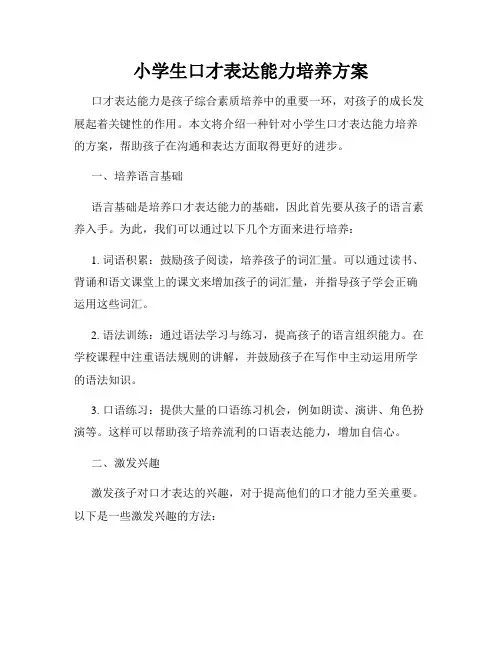 小学生口才表达能力培养方案

口才表达能力是孩子综合素质培养中的重要一环，对孩子的成长发展起着关键性的作用。本文将介绍一种针对小学生口才表达能力培养的方案，帮助孩子在沟通和表达方面取得更好的进步。

一、培养语言基础

语言基础是培养口才表达能力的基础，因此首先要从孩子的语言素养入手。为此，我们可以通过以下几个方面来进行培养：

1. 词语积累：鼓励孩子阅读，培养孩子的词汇量。可以通过读书、背诵和语文课堂上的课文来增加孩子的词汇量，并指导孩子学会正确运用这些词汇。

2. 语法训练：通过语法学习与练习，提高孩子的语言组织能力。在学校课程中注重语法规则的讲解，并鼓励孩子在写作中主动运用所学的语法知识。

3. 口语练习：提供大量的口语练习机会，例如朗读、演讲、角色扮演等。这样可以帮助孩子培养流利的口语表达能力，增加自信心。

二、激发兴趣

激发孩子对口才表达的兴趣，对于提高他们的口才能力至关重要。以下是一些激发兴趣的方法：